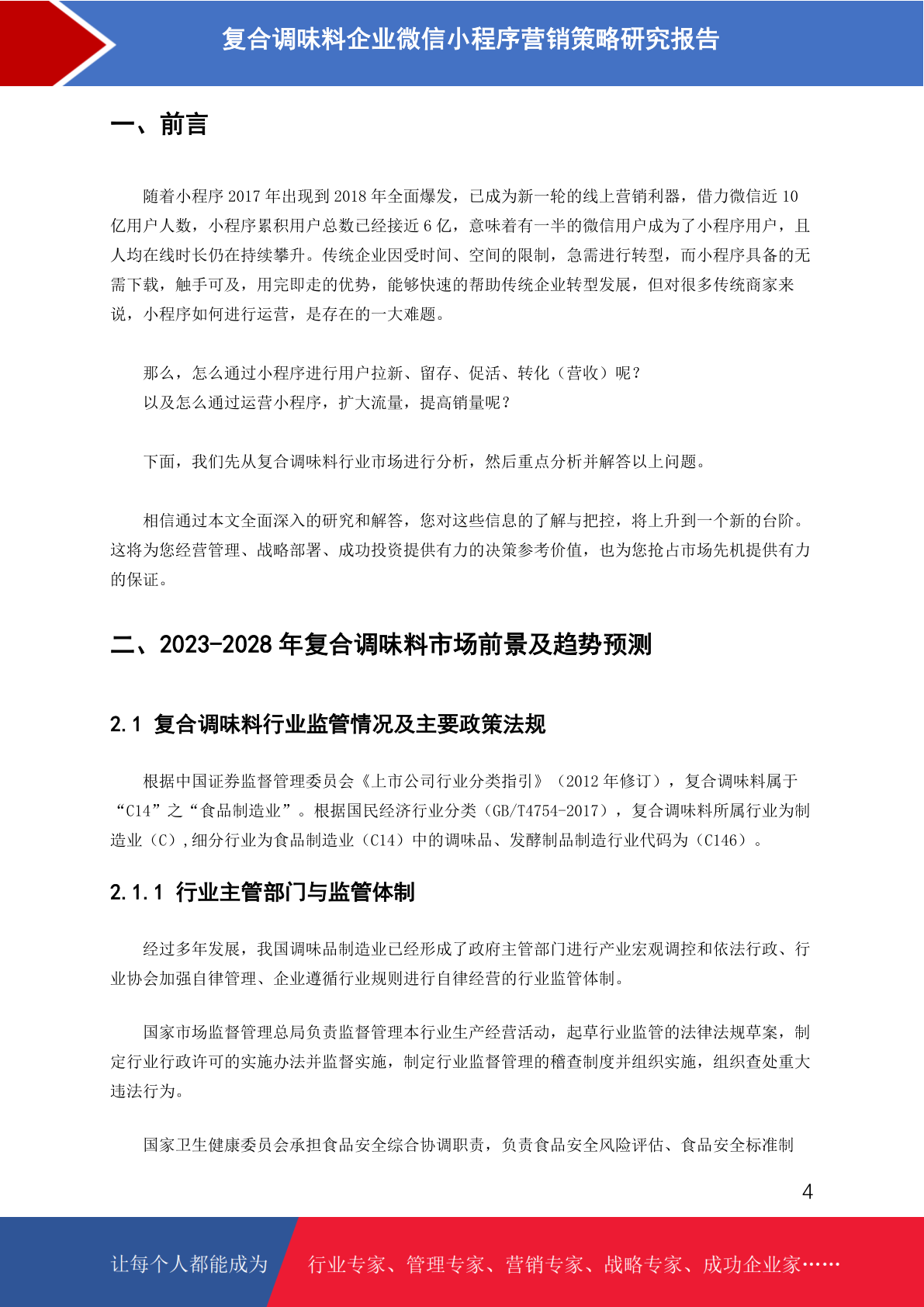 复合调味料企业微信小程序营销策略研究报告

一、前言

随着小程序 2017 年出现到 2018 年全面爆发，已成为新一轮的线上营销利器，借力微信近 10 亿用户人数，小程序累积用户总数已经接近 6 亿，意味着有一半的微信用户成为了小程序用户，且人均在线时长仍在持续攀升。传统企业因受时间、空间的限制，急需进行转型，而小程序具备的无需下载，触手可及，用完即走的优势，能够快速的帮助传统企业转型发展，但对很多传统商家来说，小程序如何进行运营，是存在的一大难题。

那么，怎么通过小程序进行用户拉新、留存、促活、转化（营收）呢？
以及怎么通过运营小程序，扩大流量，提高销量呢？

下面，我们先从复合调味料行业市场进行分析，然后重点分析并解答以上问题。

相信通过本文全面深入的研究和解答，您对这些信息的了解与把控，将上升到一个新的台阶。这将为您经营管理、战略部署、成功投资提供有力的决策参考价值，也为您抢占市场先机提供有力的保证。

二、2023-2028 年复合调味料市场前景及趋势预测

2.1 复合调味料行业监管情况及主要政策法规

根据中国证券监督管理委员会《上市公司行业分类指引》（2012 年修订），复合调味料属于“C14”之“食品制造业”。根据国民经济行业分类（GB/T4754-2017），复合调味料所属行业为制造业（C），细分行业为食品制造业（C14）中的调味品、发酵制品制造行业代码为（C146）。

2.1.1 行业主管部门与监管体制

经过多年发展，我国调味品制造业已经形成了政府主管部门进行产业宏观调控和依法行政、行业协会加强自律管理、企业遵循行业规则进行自律经营的行业监管体制。

国家市场监督管理总局负责监督管理本行业生产经营活动，起草行业监管的法律法规草案，制定行业行政许可的实施办法并监督实施，制定行业监督管理的稽查制度并组织实施，组织查处重大违法行为。

国家卫生健康委员会承担食品安全综合协调职责，负责食品安全风险评估、食品安全标准制

4

让每个人都能成为 行业专家、管理专家、营销专家、战略专家、成功企业家……